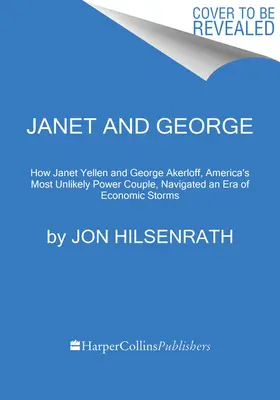 COVER TO BE REVEALED

JANET AND GEORGE

How Janet Yellen and George Akerloff, America's Most Unlikely Power Couple, Navigated an Era of Economic Storms

by JON HILSENRATH

HarperCollinsPublishers